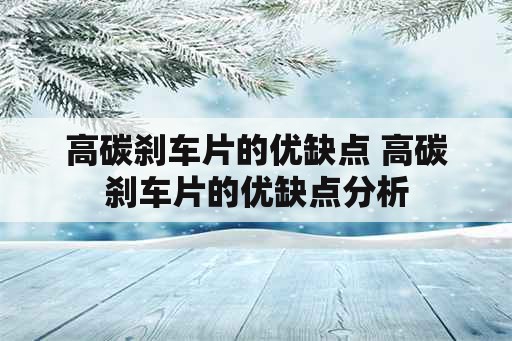 高碳刹车片的优缺点 高碳刹车片的优缺点分析